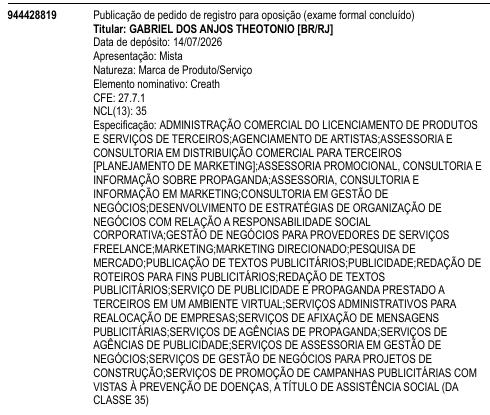 944428819

Publicação de pedido de registro para oposição (exame formal concluído)
Titular: GABRIEL DOS ANJOS THEOTONIO [BR/RJ]
Data de depósito: 14/07/2026
Apresentação: Mista
Natureza: Marca de Produto/Serviço
Elemento nominativo: Creath
CFE: 27.7.1
NCL(13): 35
Especificação: ADMINISTRAÇÃO COMERCIAL DO LICENCIAMENTO DE PRODUTOS E SERVIÇOS DE TERCEIROS;AGENCIAMENTO DE ARTISTAS;ASSESSORIA E CONSULTORIA EM DISTRIBUIÇÃO COMERCIAL PARA TERCEIROS [PLANEJAMENTO DE MARKETING];ASSESSORIA PROMOCIONAL, CONSULTORIA E INFORMAÇÃO SOBRE PROPAGANDA;ASSESSORIA, CONSULTORIA E INFORMAÇÃO EM MARKETING;CONSULTORIA EM GESTÃO DE NEGÓCIOS;DESENVOLVIMENTO DE ESTRATÉGIAS DE ORGANIZAÇÃO DE NEGÓCIOS COM RELAÇÃO A RESPONSABILIDADE SOCIAL CORPORATIVA;GESTÃO DE NEGÓCIOS PARA PROVEDORES DE SERVIÇOS FREELANCE;MARKETING;MARKETING DIRECIONADO;PESQUISA DE MERCADO;PUBLICAÇÃO DE TEXTOS PUBLICITÁRIOS;PUBLICIDADE;REDAÇÃO DE ROTEIROS PARA FINS PUBLICITÁRIOS;REDAÇÃO DE TEXTOS PUBLICITÁRIOS;SERVIÇO DE PUBLICIDADE E PROPAGANDA PRESTADO A TERCEIROS EM UM AMBIENTE VIRTUAL;SERVIÇOS ADMINISTRATIVOS PARA REALOCAÇÃO DE EMPRESAS;SERVIÇOS DE AFIXAÇÃO DE MENSAGENS PUBLICITÁRIAS;SERVIÇOS DE AGÊNCIAS DE PROPAGANDA;SERVIÇOS DE AGÊNCIAS DE PUBLICIDADE;SERVIÇOS DE ASSESSORIA EM GESTÃO DE NEGÓCIOS;SERVIÇOS DE GESTÃO DE NEGÓCIOS PARA PROJETOS DE CONSTRUÇÃO;SERVIÇOS DE PROMOÇÃO DE CAMPANHAS PUBLICITÁRIAS COM VISTAS À PREVENÇÃO DE DOENÇAS, A TÍTULO DE ASSISTÊNCIA SOCIAL (DA CLASSE 35)